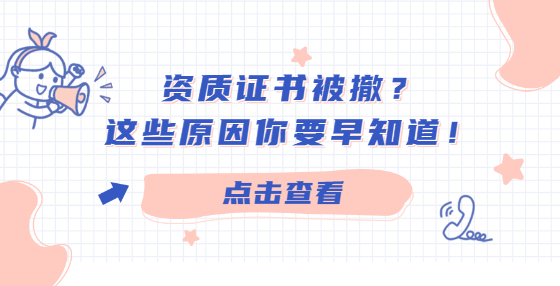 资质证书被撤？
这些原因你要早知道！

点击查看